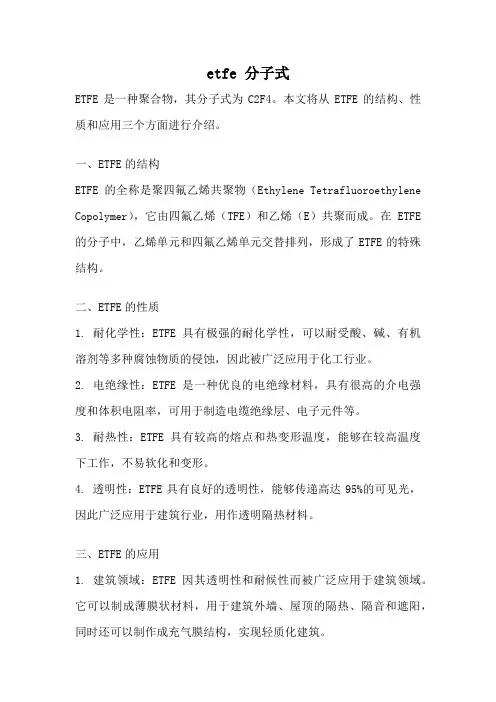 etfe 分子式

ETFE 是一种聚合物，其分子式为 C2F4。本文将从 ETFE 的结构、性质和应用三个方面进行介绍。

一、ETFE 的结构

ETFE 的全称是聚四氟乙烯共聚物（Ethylene Tetrafluoroethylene Copolymer），它由四氟乙烯（TFE）和乙烯（E）共聚而成。在 ETFE 的分子中，乙烯单元和四氟乙烯单元交替排列，形成了 ETFE 的特殊结构。

二、ETFE 的性质

1. 耐化学性：ETFE 具有极强的耐化学性，可以耐受酸、碱、有机溶剂等多种腐蚀物质的侵蚀，因此被广泛应用于化工行业。

2. 电绝缘性：ETFE 是一种优良的电绝缘材料，具有很高的介电强度和体积电阻率，可用于制造电缆绝缘层、电子元件等。

3. 耐热性：ETFE 具有较高的熔点和热变形温度，能够在较高温度下工作，不易软化和变形。

4. 透明性：ETFE 具有良好的透明性，能够传递高达 95%的可见光，因此广泛应用于建筑行业，用作透明隔热材料。

三、ETFE 的应用

1. 建筑领域：ETFE 因其透明性和耐候性而被广泛应用于建筑领域。它可以制成薄膜状材料，用于建筑外墙、屋顶的隔热、隔音和遮阳，同时还可以制作成充气膜结构，实现轻质化建筑。